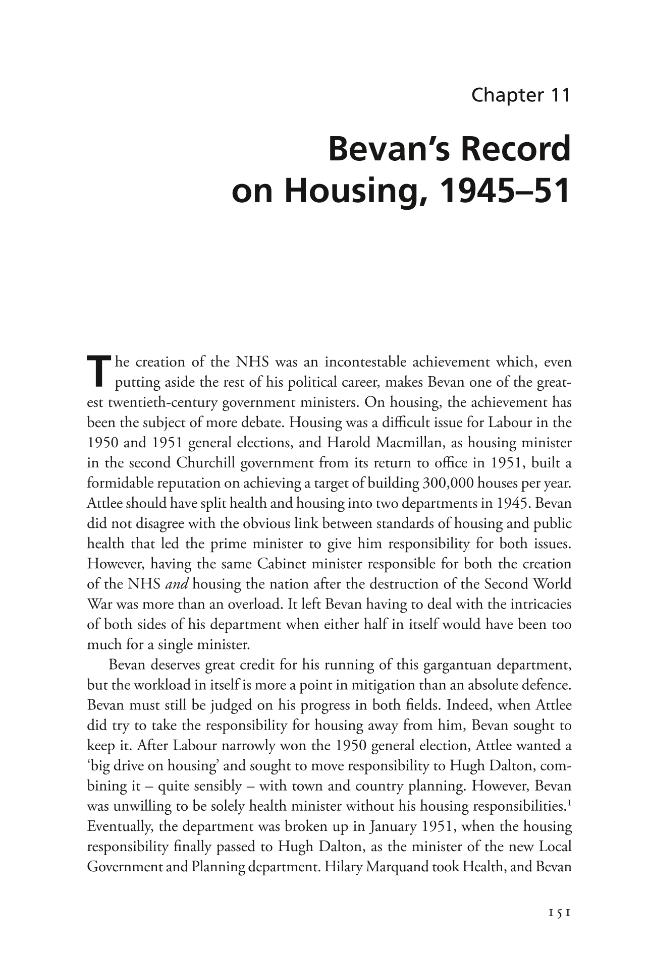 Chapter 11

Bevan's Record on Housing, 1945–51

The creation of the NHS was an incontestable achievement which, even putting aside the rest of his political career, makes Bevan one of the greatest twentieth-century government ministers. On housing, the achievement has been the subject of more debate. Housing was a difficult issue for Labour in the 1950 and 1951 general elections, and Harold Macmillan, as housing minister in the second Churchill government from its return to office in 1951, built a formidable reputation on achieving a target of building 300,000 houses per year. Attlee should have split health and housing into two departments in 1945. Bevan did not disagree with the obvious link between standards of housing and public health that led the prime minister to give him responsibility for both issues. However, having the same Cabinet minister responsible for both the creation of the NHS and housing the nation after the destruction of the Second World War was more than an overload. It left Bevan having to deal with the intricacies of both sides of his department when either half in itself would have been too much for a single minister.

Bevan deserves great credit for his running of this gargantuan department, but the workload in itself is more a point in mitigation than an absolute defence. Bevan must still be judged on his progress in both fields. Indeed, when Attlee did try to take the responsibility for housing away from him, Bevan sought to keep it. After Labour narrowly won the 1950 general election, Attlee wanted a 'big drive on housing' and sought to move responsibility to Hugh Dalton, combining it – quite sensibly – with town and country planning. However, Bevan was unwilling to be solely health minister without his housing responsibilities.$^{1}$ Eventually, the department was broken up in January 1951, when the housing responsibility finally passed to Hugh Dalton, as the minister of the new Local Government and Planning department. Hilary Marquand took Health, and Bevan

151